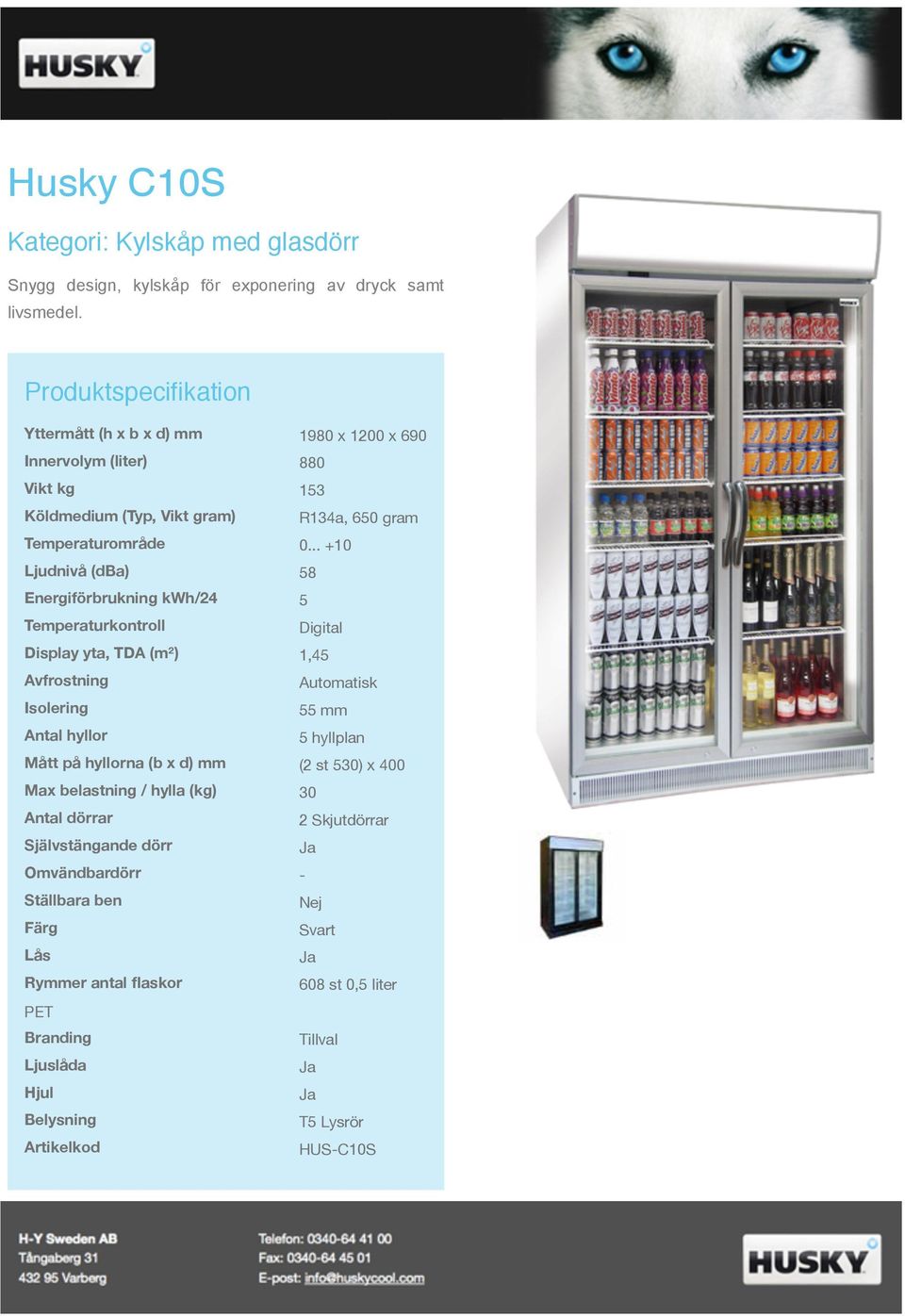 HUSKY

Husky C10S

Kategori: Kylskåp med glasdörr

Snygg design, kylskåp för exponering av dryck samt livsmedel.

Produktspecifikation

| | |
|---|---|
| Yttermått (h x b x d) mm | 1980 x 1200 x 690 |
| Innervolym (liter) | 880 |
| Vikt kg | 153 |
| Köldmedium (Typ, Vikt gram) | R134a, 650 gram |
| Temperaturområde | 0... +10 |
| Ljudnivå (dBa) | 58 |
| Energiförbrukning kWh/24 | 5 |
| Temperaturkontroll | Digital |
| Display yta, TDA (m²) | 1,45 |
| Avfrostning | Automatisk |
| Isolering | 55 mm |
| Antal hyllor | 5 hyllplan |
| Mått på hyllorna (b x d) mm | (2 st 530) x 400 |
| Max belastning / hylla (kg) | 30 |
| Antal dörrar | 2 Skjutdörrar |
| Självstängande dörr | Ja |
| Omvändbardörr | - |
| Ställbara ben | Nej |
| Färg | Svart |
| Lås | Ja |
| Rymmer antal flaskor PET | 608 st 0,5 liter |
| Branding | Tillval |
| Ljuslåda | Ja |
| Hjul | Ja |
| Belysning | T5 Lysrör |
| Artikelkod | HUS-C10S |

H-Y Sweden AB
Tångaberg 31
432 95 Varberg

Telefon: 0340-64 41 00
Fax: 0340-64 45 01
E-post: info@huskycool.com

HUSKY